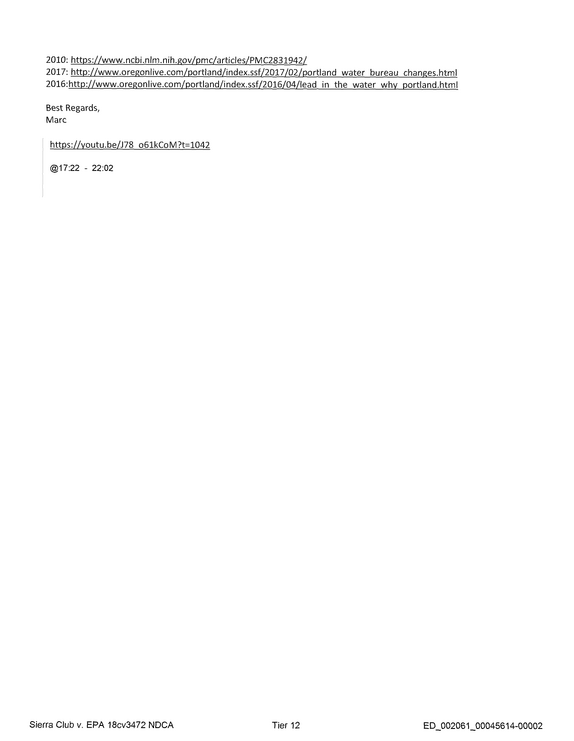 2010: https://www.ncbi.nlm.nih.gov/pmc/articles/PMC2831942/
2017: http://www.oregonlive.com/portland/index.ssf/2017/02/portland_water_bureau_changes.html
2016:http://www.oregonlive.com/portland/index.ssf/2016/04/lead_in_the_water_why_portland.html

Best Regards,
Marc

https://youtu.be/J78_o61kCoM?t=1042

@17:22 - 22:02

Sierra Club v. EPA 18cv3472 NDCA Tier 12 ED_002061_00045614-00002